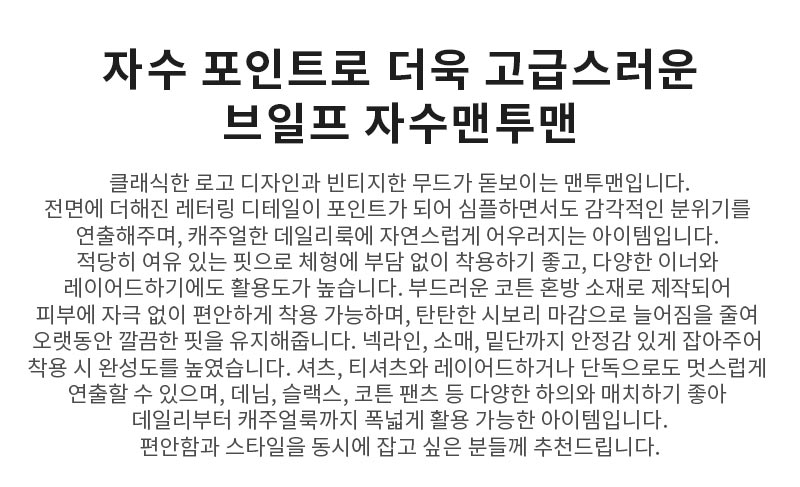 자수 포인트로 더욱 고급스러운
브일프 자수맨투맨

클래식한 로고 디자인과 빈티지한 무드가 돋보이는 맨투맨입니다. 전면에 더해진 레터링 디테일이 포인트가 되어 심플하면서도 감각적인 분위기를 연출해주며, 캐주얼한 데일리룩에 자연스럽게 어우러지는 아이템입니다. 적당히 여유 있는 핏으로 체형에 부담 없이 착용하기 좋고, 다양한 이너와 레이어드하기에도 활용도가 높습니다. 부드러운 코튼 혼방 소재로 제작되어 피부에 자극 없이 편안하게 착용 가능하며, 탄탄한 시보리 마감으로 늘어짐을 줄여 오랫동안 깔끔한 핏을 유지해줍니다. 넥라인, 소매, 밑단까지 안정감 있게 잡아주어 착용 시 완성도를 높였습니다. 셔츠, 티셔츠와 레이어드하거나 단독으로도 멋스럽게 연출할 수 있으며, 데님, 슬랙스, 코튼 팬츠 등 다양한 하의와 매치하기 좋아 데일리부터 캐주얼룩까지 폭넓게 활용 가능한 아이템입니다. 편안함과 스타일을 동시에 잡고 싶은 분들께 추천드립니다.